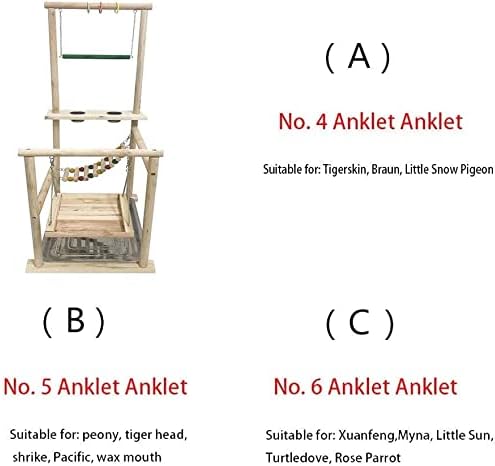 ( A )

No. 4 Anklet Anklet

Suitable for: Tigerskin, Braun, Little Snow Pigeon

( B )

No. 5 Anklet Anklet

Suitable for: peony, tiger head, shrike, Pacific, wax mouth

( C )

No. 6 Anklet Anklet

Suitable for: Xuanfeng,Myna, Little Sun, Turtledove, Rose Parrot